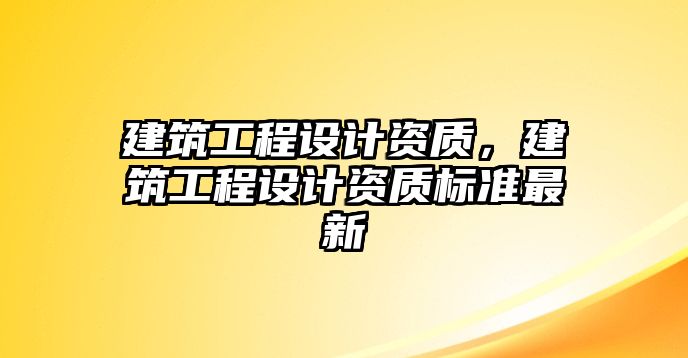 建筑工程设计资质，建筑工程设计资质标准最新